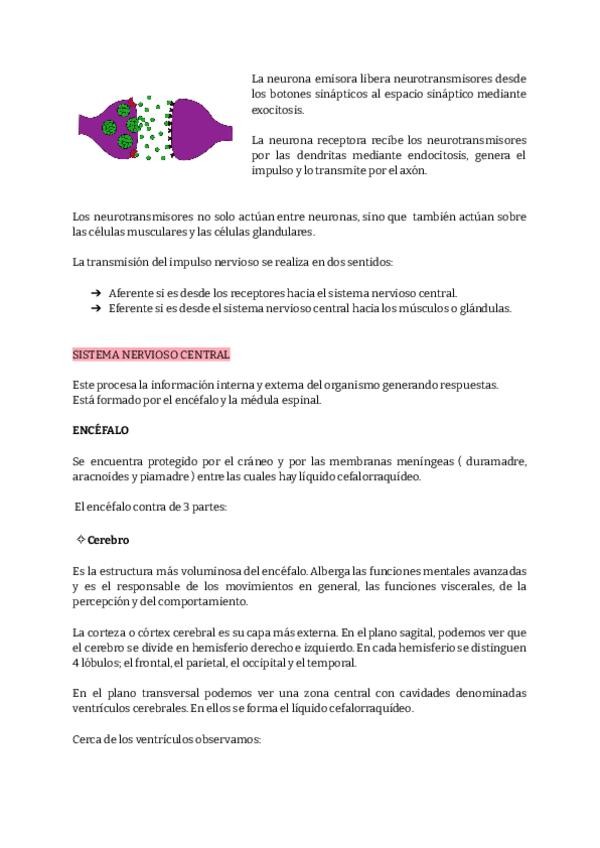 La neurona emisora libera neurotransmisores desde los botones sinápticos al espacio sináptico mediante exocitosis.

La neurona receptora recibe los neurotransmisores por las dendritas mediante endocitosis, genera el impulso y lo transmite por el axón.

Los neurotransmisores no solo actúan entre neuronas, sino que también actúan sobre las células musculares y las células glandulares.

La transmisión del impulso nervioso se realiza en dos sentidos:

➔ Aferente si es desde los receptores hacia el sistema nervioso central.
➔ Eferente si es desde el sistema nervioso central hacia los músculos o glándulas.

SISTEMA NERVIOSO CENTRAL

Este procesa la información interna y externa del organismo generando respuestas.
Está formado por el encéfalo y la médula espinal.

ENCÉFALO

Se encuentra protegido por el cráneo y por las membranas meníngeas ( duramadre, aracnoides y piamadre ) entre las cuales hay líquido cefalorraquídeo.

El encéfalo contra de 3 partes:

✧ Cerebro

Es la estructura más voluminosa del encéfalo. Alberga las funciones mentales avanzadas y es el responsable de los movimientos en general, las funciones viscerales, de la percepción y del comportamiento.

La corteza o córtex cerebral es su capa más externa. En el plano sagital, podemos ver que el cerebro se divide en hemisferio derecho e izquierdo. En cada hemisferio se distinguen 4 lóbulos; el frontal, el parietal, el occipital y el temporal.

En el plano transversal podemos ver una zona central con cavidades denominadas ventrículos cerebrales. En ellos se forma el líquido cefalorraquídeo.

Cerca de los ventrículos observamos: